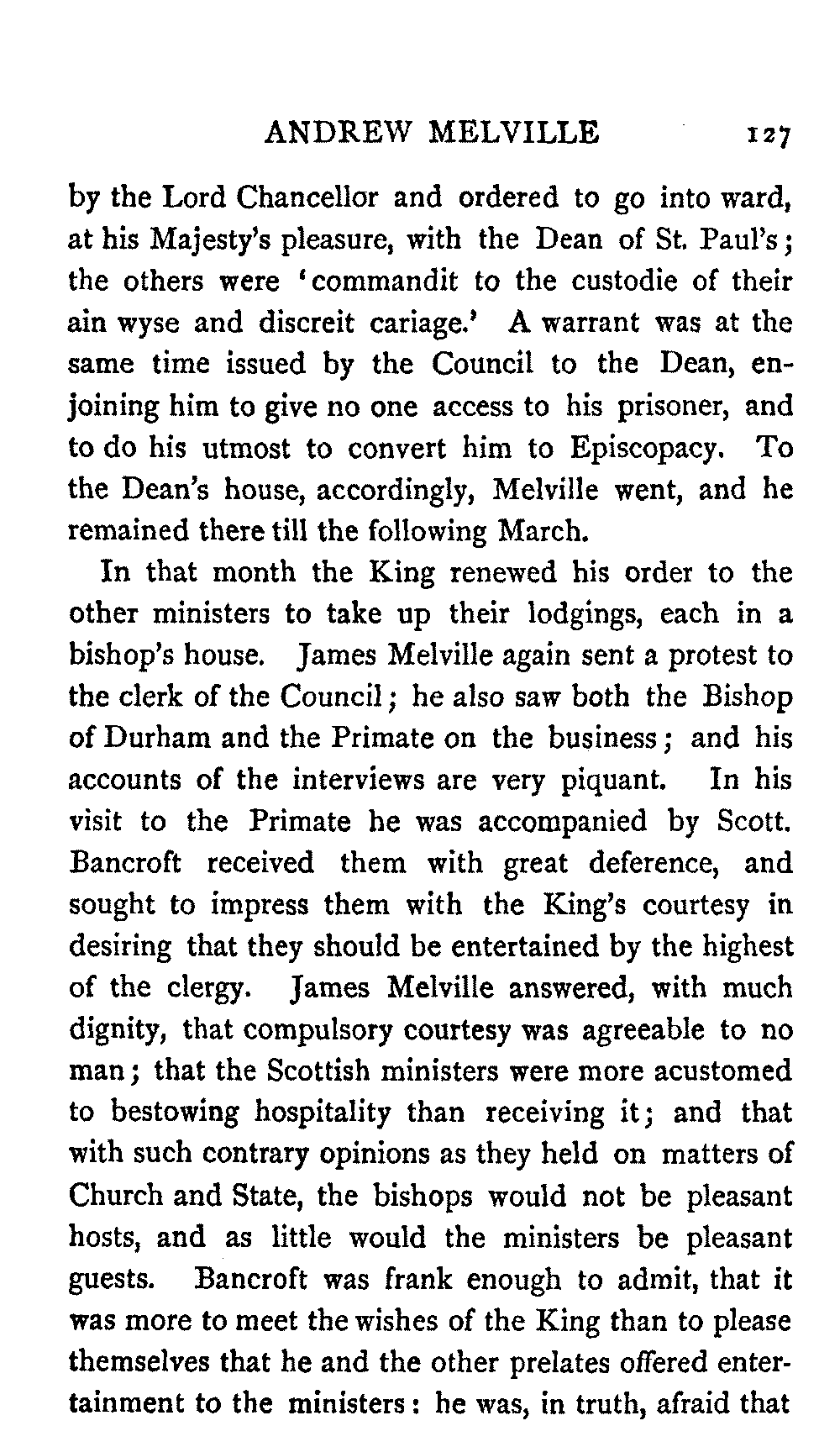 ANDREW MELVILLE 127

by the Lord Chancellor and ordered to go into ward, at his Majesty's pleasure, with the Dean of St. Paul's; the others were 'commandit to the custodie of their ain wyse and discreit cariage.' A warrant was at the same time issued by the Council to the Dean, enjoining him to give no one access to his prisoner, and to do his utmost to convert him to Episcopacy. To the Dean's house, accordingly, Melville went, and he remained there till the following March.

In that month the King renewed his order to the other ministers to take up their lodgings, each in a bishop's house. James Melville again sent a protest to the clerk of the Council; he also saw both the Bishop of Durham and the Primate on the business; and his accounts of the interviews are very piquant. In his visit to the Primate he was accompanied by Scott. Bancroft received them with great deference, and sought to impress them with the King's courtesy in desiring that they should be entertained by the highest of the clergy. James Melville answered, with much dignity, that compulsory courtesy was agreeable to no man; that the Scottish ministers were more acustomed to bestowing hospitality than receiving it; and that with such contrary opinions as they held on matters of Church and State, the bishops would not be pleasant hosts, and as little would the ministers be pleasant guests. Bancroft was frank enough to admit, that it was more to meet the wishes of the King than to please themselves that he and the other prelates offered entertainment to the ministers: he was, in truth, afraid that